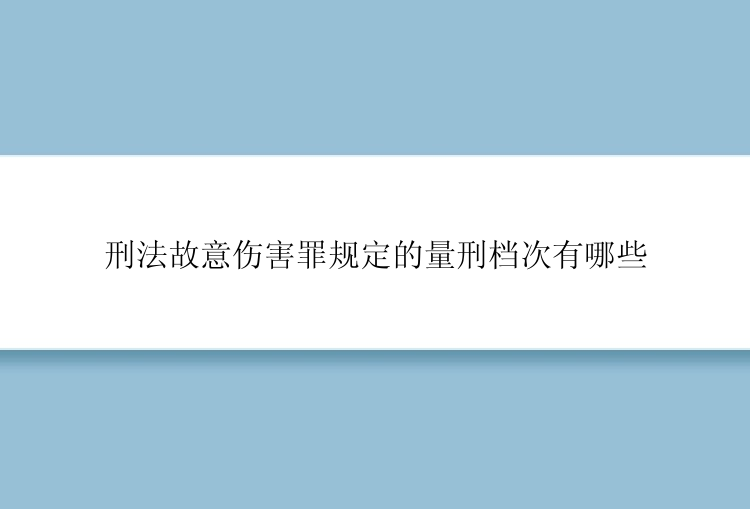 刑法故意伤害罪规定的量刑档次有哪些